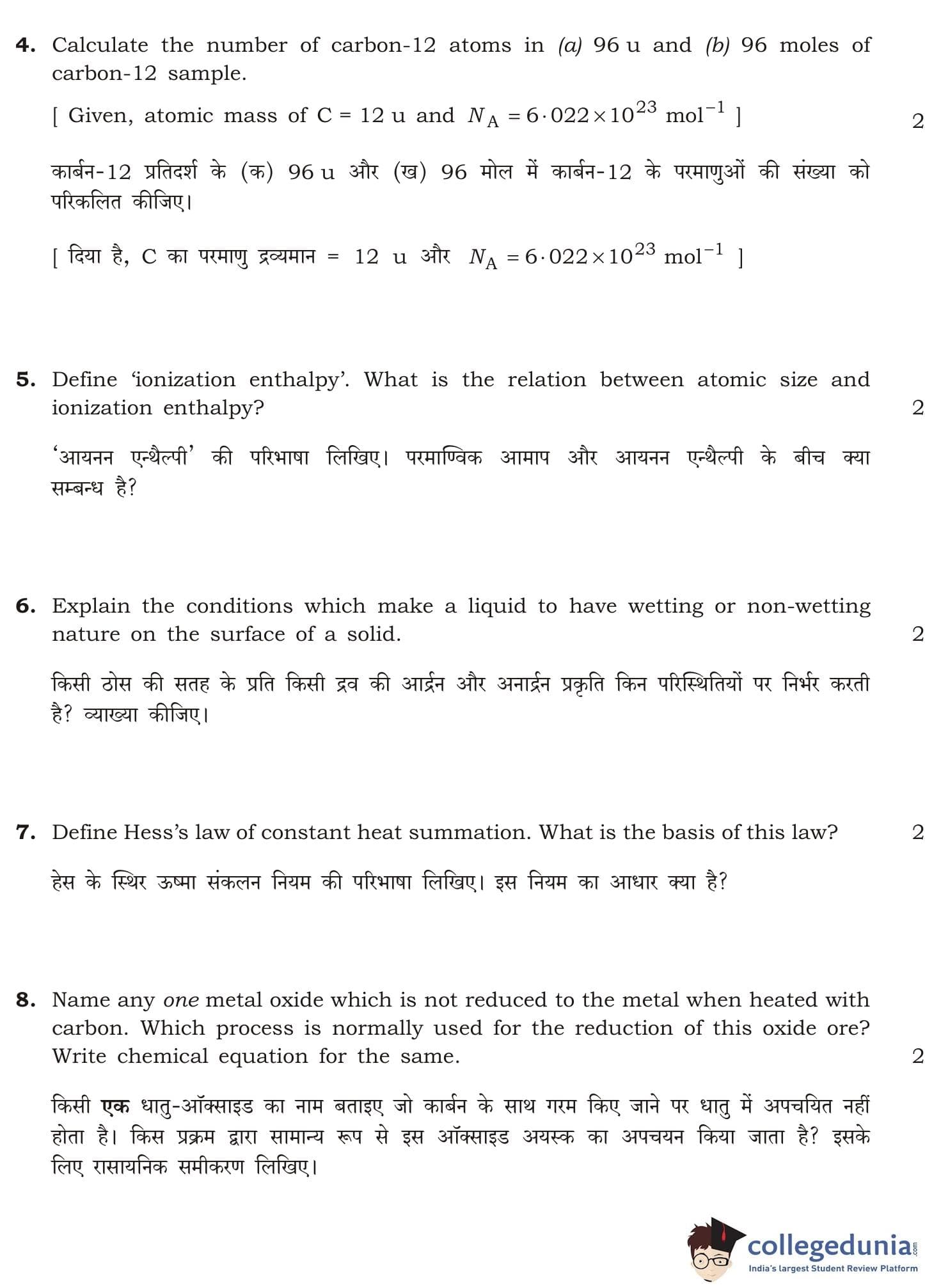 4. Calculate the number of carbon-12 atoms in (a) 96 u and (b) 96 moles of carbon-12 sample.

[ Given, atomic mass of C = 12 u and $N_A = 6 \cdot 022 \times 10^{23}$ mol$^{-1}$ ] 2

कार्बन-12 प्रतिदर्श के (क) 96 u और (ख) 96 मोल में कार्बन-12 के परमाणुओं की संख्या को परिकलित कीजिए।

[ दिया है, C का परमाणु द्रव्यमान = 12 u और $N_A = 6 \cdot 022 \times 10^{23}$ mol$^{-1}$ ]

5. Define 'ionization enthalpy'. What is the relation between atomic size and ionization enthalpy? 2

'आयनन एन्थैल्पी' की परिभाषा लिखिए। परमाण्विक आमाप और आयनन एन्थैल्पी के बीच क्या सम्बन्ध है?

6. Explain the conditions which make a liquid to have wetting or non-wetting nature on the surface of a solid. 2

किसी ठोस की सतह के प्रति किसी द्रव की आर्द्रन और अनार्द्रन प्रकृति किन परिस्थितियों पर निर्भर करती है? व्याख्या कीजिए।

7. Define Hess's law of constant heat summation. What is the basis of this law? 2

हेस के स्थिर ऊष्मा संकलन नियम की परिभाषा लिखिए। इस नियम का आधार क्या है?

8. Name any one metal oxide which is not reduced to the metal when heated with carbon. Which process is normally used for the reduction of this oxide ore? Write chemical equation for the same. 2

किसी एक धातु-ऑक्साइड का नाम बताइए जो कार्बन के साथ गरम किए जाने पर धातु में अपचयित नहीं होता है। किस प्रक्रम द्वारा सामान्य रूप से इस ऑक्साइड अयस्क का अपचयन किया जाता है? इसके लिए रासायनिक समीकरण लिखिए।

collegedunia.com
India's largest Student Review Platform